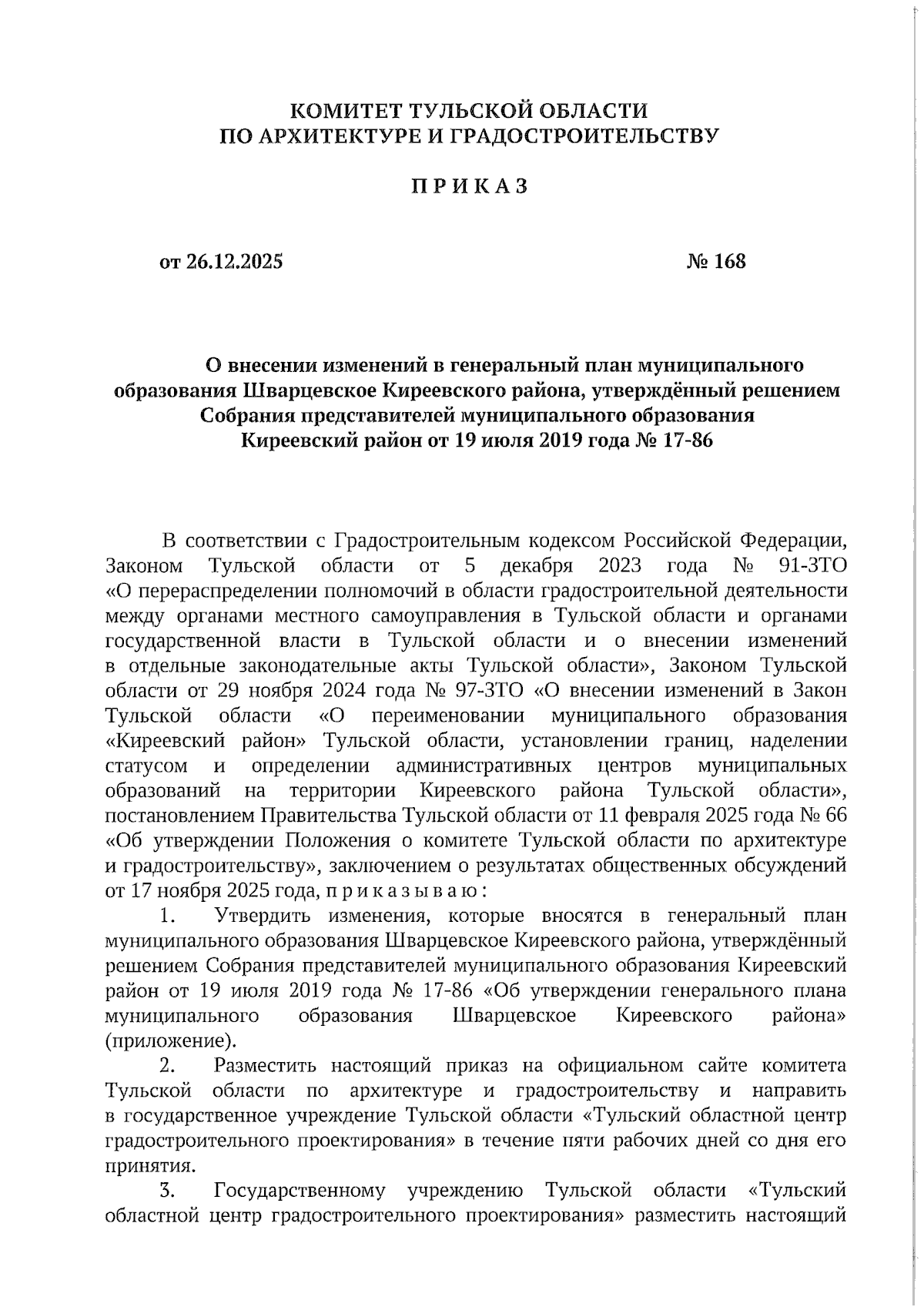 КОМИТЕТ ТУЛЬСКОЙ ОБЛАСТИ
ПО АРХИТЕКТУРЕ И ГРАДОСТРОИТЕЛЬСТВУ

П Р И К А З

от 26.12.2025 № 168

О внесении изменений в генеральный план муниципального образования Шварцевское Киреевского района, утверждённый решением Собрания представителей муниципального образования Киреевский район от 19 июля 2019 года № 17-86

В соответствии с Градостроительным кодексом Российской Федерации, Законом Тульской области от 5 декабря 2023 года № 91-ЗТО «О перераспределении полномочий в области градостроительной деятельности между органами местного самоуправления в Тульской области и органами государственной власти в Тульской области и о внесении изменений в отдельные законодательные акты Тульской области», Законом Тульской области от 29 ноября 2024 года № 97-ЗТО «О внесении изменений в Закон Тульской области «О переименовании муниципального образования «Киреевский район» Тульской области, установлении границ, наделении статусом и определении административных центров муниципальных образований на территории Киреевского района Тульской области», постановлением Правительства Тульской области от 11 февраля 2025 года № 66 «Об утверждении Положения о комитете Тульской области по архитектуре и градостроительству», заключением о результатах общественных обсуждений от 17 ноября 2025 года, п р и к а з ы в а ю :

1. Утвердить изменения, которые вносятся в генеральный план муниципального образования Шварцевское Киреевского района, утверждённый решением Собрания представителей муниципального образования Киреевский район от 19 июля 2019 года № 17-86 «Об утверждении генерального плана муниципального образования Шварцевское Киреевского района» (приложение).

2. Разместить настоящий приказ на официальном сайте комитета Тульской области по архитектуре и градостроительству и направить в государственное учреждение Тульской области «Тульский областной центр градостроительного проектирования» в течение пяти рабочих дней со дня его принятия.

3. Государственному учреждению Тульской области «Тульский областной центр градостроительного проектирования» разместить настоящий